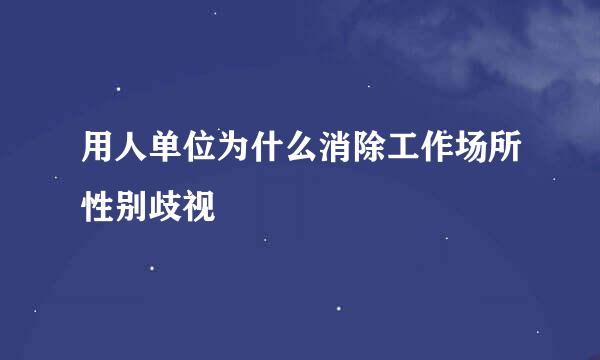 用人单位为什么消除工作场所性别歧视